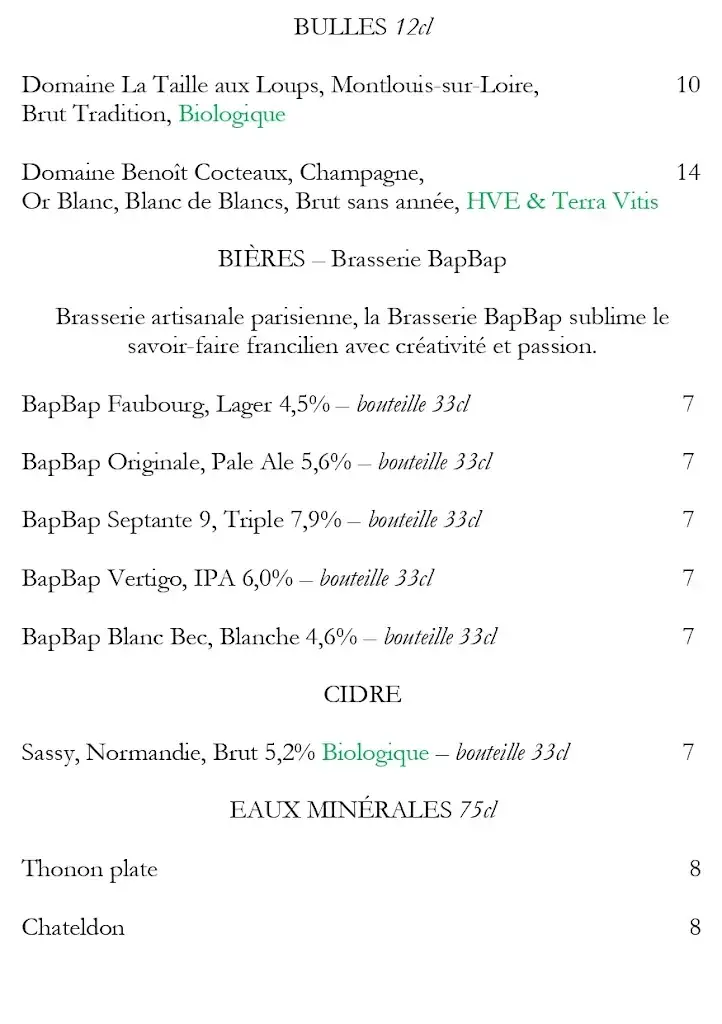 BULLES 12cl

Domaine La Taille aux Loups, Montlouis-sur-Loire, Brut Tradition, Biologique 10

Domaine Benoît Cocteaux, Champagne, Or Blanc, Blanc de Blancs, Brut sans année, HVE & Terra Vitis 14

BIÈRES – Brasserie BapBap

Brasserie artisanale parisienne, la Brasserie BapBap sublime le savoir-faire francilien avec créativité et passion.

BapBap Faubourg, Lager 4,5% – bouteille 33cl 7

BapBap Originale, Pale Ale 5,6% – bouteille 33cl 7

BapBap Septante 9, Triple 7,9% – bouteille 33cl 7

BapBap Vertigo, IPA 6,0% – bouteille 33cl 7

BapBap Blanc Bec, Blanche 4,6% – bouteille 33cl 7

CIDRE

Sassy, Normandie, Brut 5,2% Biologique – bouteille 33cl 7

EAUX MINÉRALES 75cl

Thonon plate 8

Chateldon 8